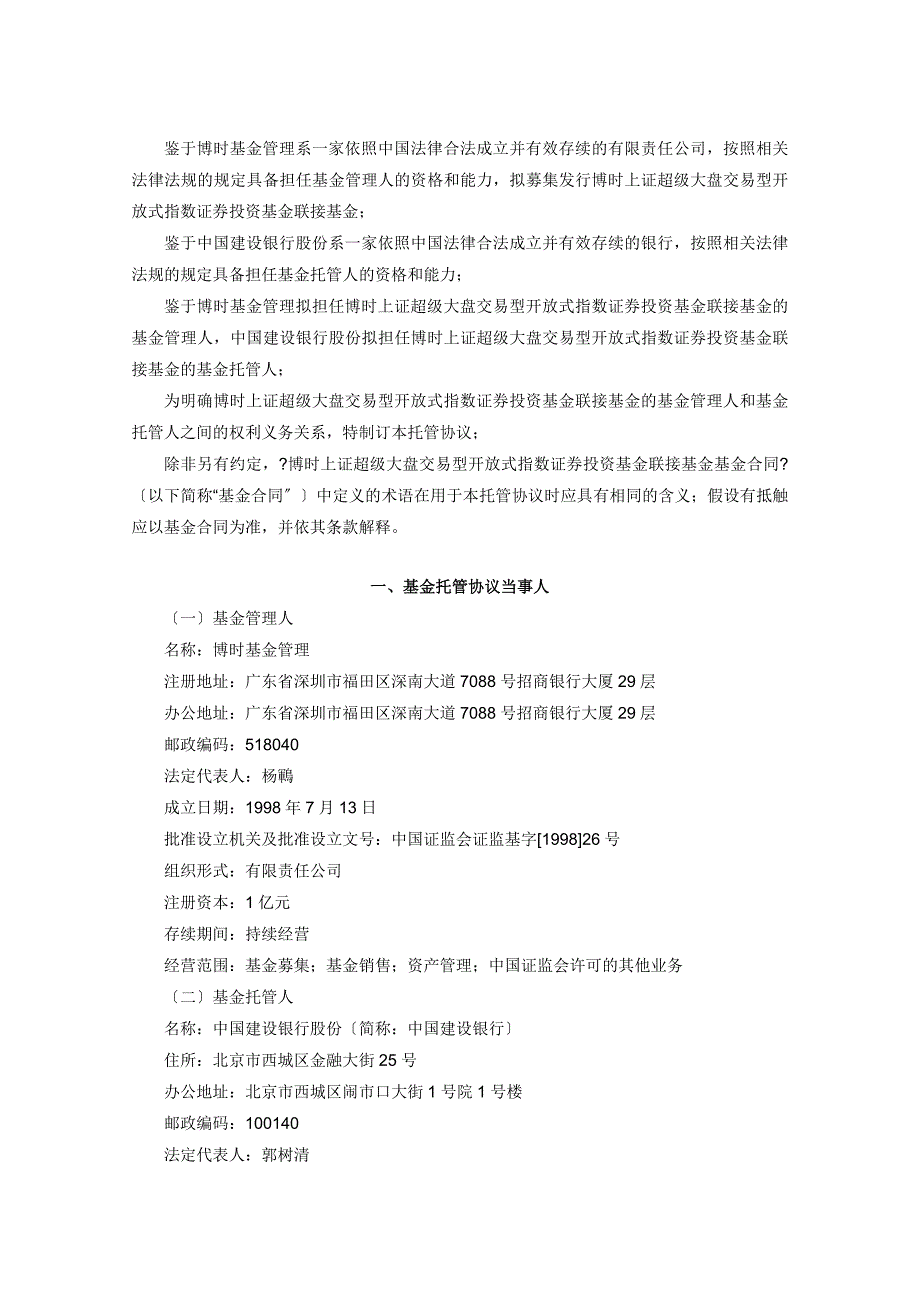 鉴于博时基金管理系一家依照中国法律合法成立并有效存续的有限责任公司，按照相关法律法规的规定具备担任基金管理人的资格和能力，拟募集发行博时上证超级大盘交易型开放式指数证券投资基金联接基金；

鉴于中国建设银行股份系一家依照中国法律合法成立并有效存续的银行，按照相关法律法规的规定具备担任基金托管人的资格和能力；

鉴于博时基金管理拟担任博时上证超级大盘交易型开放式指数证券投资基金联接基金的基金管理人，中国建设银行股份拟担任博时上证超级大盘交易型开放式指数证券投资基金联接基金的基金托管人；

为明确博时上证超级大盘交易型开放式指数证券投资基金联接基金的基金管理人和基金托管人之间的权利义务关系，特制订本托管协议；

除非另有约定，?博时上证超级大盘交易型开放式指数证券投资基金联接基金基金合同?〔以下简称“基金合同〞〕中定义的术语在用于本托管协议时应具有相同的含义；假设有抵触应以基金合同为准，并依其条款解释。

一、基金托管协议当事人

〔一〕基金管理人

名称：博时基金管理

注册地址：广东省深圳市福田区深南大道7088号招商银行大厦29层

办公地址：广东省深圳市福田区深南大道7088号招商银行大厦29层

邮政编码：518040

法定代表人：杨鶤

成立日期：1998年7月13日

批准设立机关及批准设立文号：中国证监会证监基字[1998]26号

组织形式：有限责任公司

注册资本：1亿元

存续期间：持续经营

经营范围：基金募集；基金销售；资产管理；中国证监会许可的其他业务

〔二〕基金托管人

名称：中国建设银行股份〔简称：中国建设银行〕

住所：北京市西城区金融大街25号

办公地址：北京市西城区闹市口大街1号院1号楼

邮政编码：100140

法定代表人：郭树清